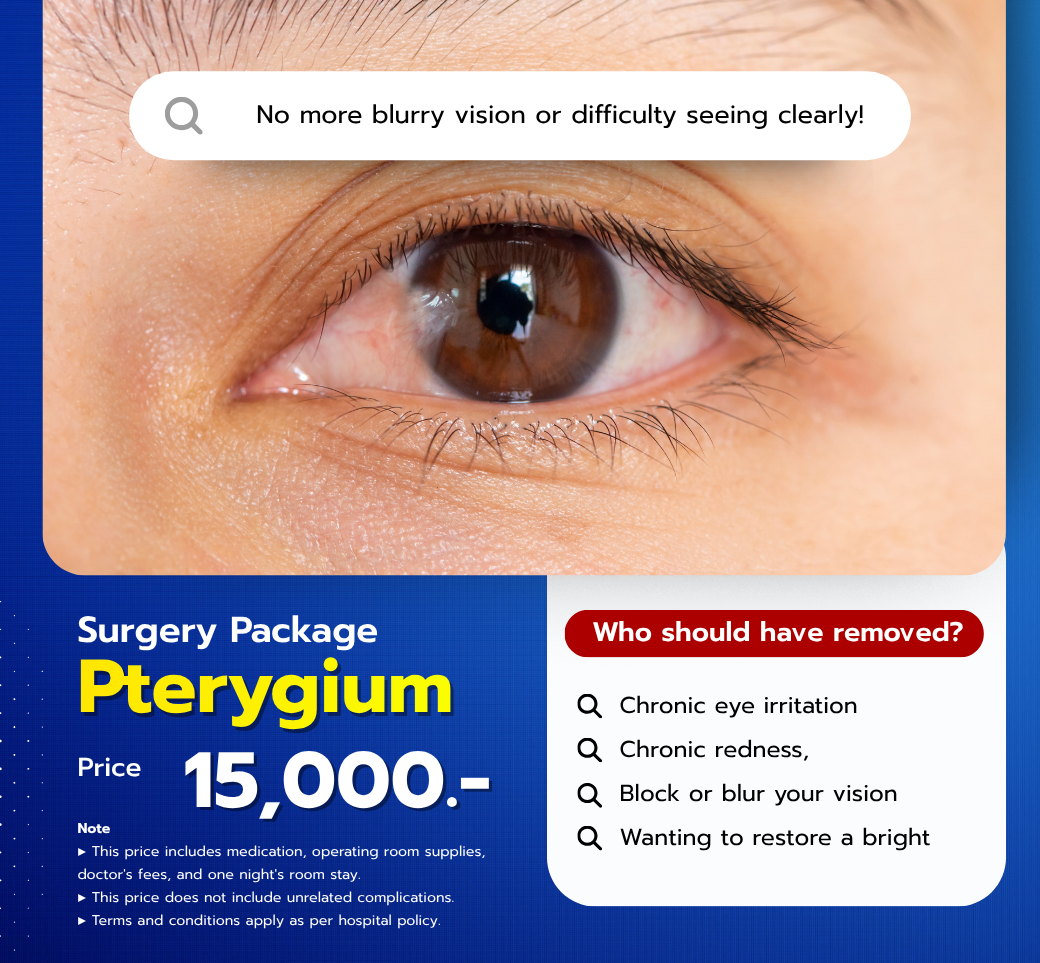 No more blurry vision or difficulty seeing clearly!

Surgery Package
Pterygium

Price 15,000.-

Note
▸ This price includes medication, operating room supplies, doctor's fees, and one night's room stay.
▸ This price does not include unrelated complications.
▸ Terms and conditions apply as per hospital policy.

Who should have removed?

Chronic eye irritation
Chronic redness,
Block or blur your vision
Wanting to restore a bright